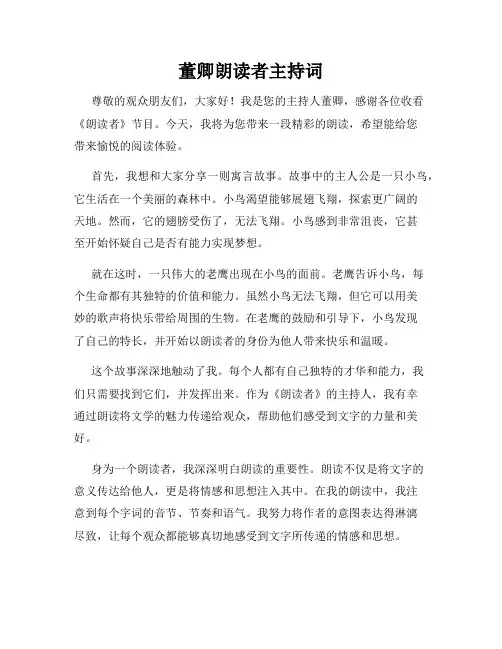 董卿朗读者主持词

尊敬的观众朋友们，大家好！我是您的主持人董卿，感谢各位收看《朗读者》节目。今天，我将为您带来一段精彩的朗读，希望能给您带来愉悦的阅读体验。

首先，我想和大家分享一则寓言故事。故事中的主人公是一只小鸟，它生活在一个美丽的森林中。小鸟渴望能够展翅飞翔，探索更广阔的天地。然而，它的翅膀受伤了，无法飞翔。小鸟感到非常沮丧，它甚至开始怀疑自己是否有能力实现梦想。

就在这时，一只伟大的老鹰出现在小鸟的面前。老鹰告诉小鸟，每个生命都有其独特的价值和能力。虽然小鸟无法飞翔，但它可以用美妙的歌声将快乐带给周围的生物。在老鹰的鼓励和引导下，小鸟发现了自己的特长，并开始以朗读者的身份为他人带来快乐和温暖。

这个故事深深地触动了我。每个人都有自己独特的才华和能力，我们只需要找到它们，并发挥出来。作为《朗读者》的主持人，我有幸通过朗读将文学的魅力传递给观众，帮助他们感受到文字的力量和美好。

身为一个朗读者，我深深明白朗读的重要性。朗读不仅是将文字的意义传达给他人，更是将情感和思想注入其中。在我的朗读中，我注意到每个字词的音节、节奏和语气。我努力将作者的意图表达得淋漓尽致，让每个观众都能够真切地感受到文字所传递的情感和思想。